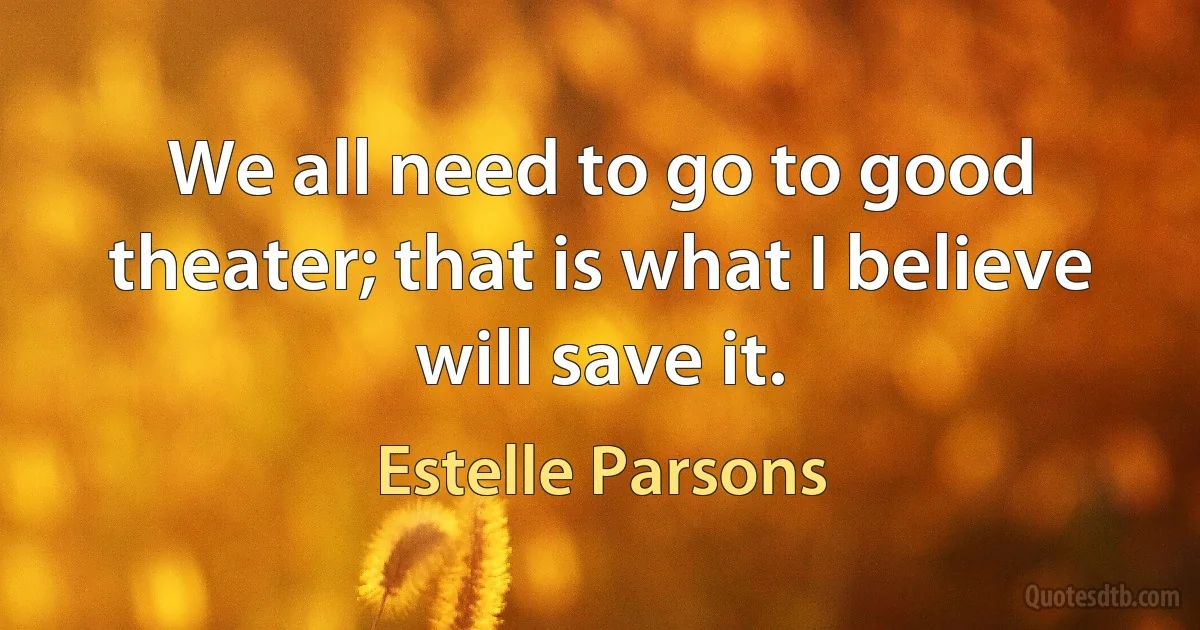 We all need to go to good theater; that is what I believe will save it.

Estelle Parsons

Quotesdtb.com